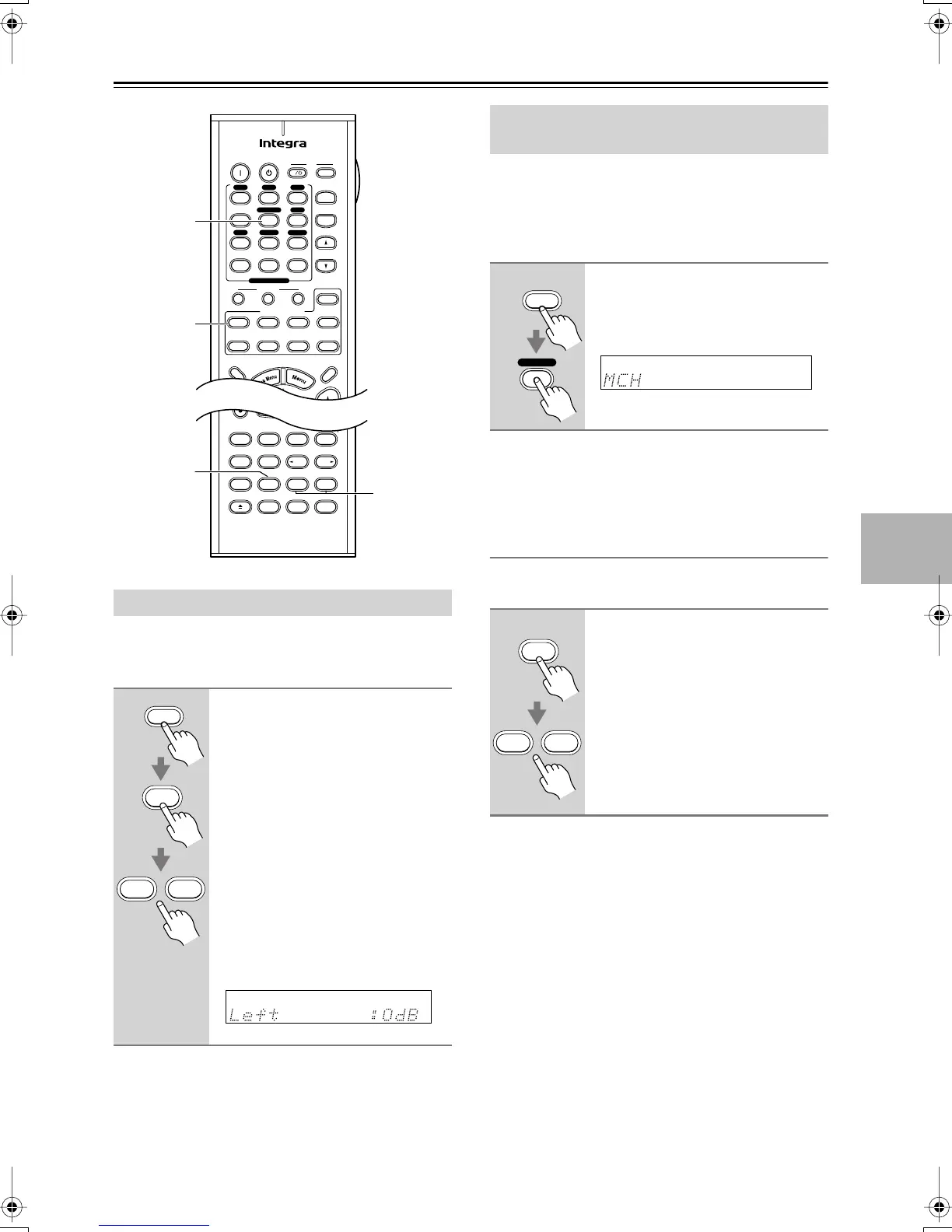 Integra

Menu

Menu

MCH

Left :0dB